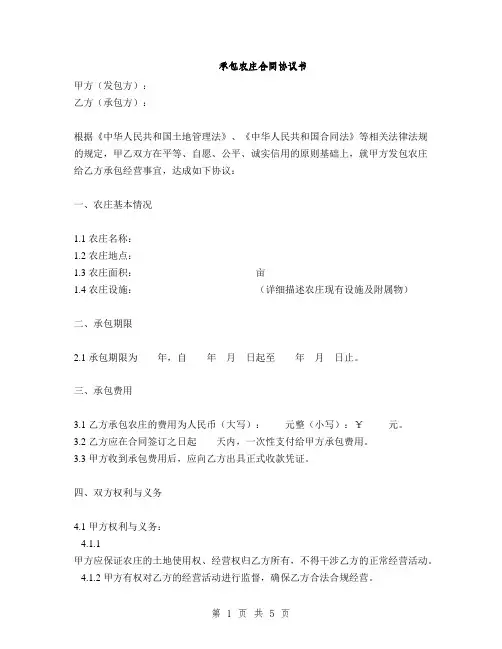 承包农庄合同协议书

甲方（发包方）：
乙方（承包方）：

根据《中华人民共和国土地管理法》、《中华人民共和国合同法》等相关法律法规的规定，甲乙双方在平等、自愿、公平、诚实信用的原则基础上，就甲方发包农庄给乙方承包经营事宜，达成如下协议：

一、农庄基本情况

1.1 农庄名称：
1.2 农庄地点：
1.3 农庄面积： 亩
1.4 农庄设施： （详细描述农庄现有设施及附属物）

二、承包期限

2.1 承包期限为 年，自 年 月 日起至 年 月 日止。

三、承包费用

3.1 乙方承包农庄的费用为人民币（大写）： 元整（小写）：￥ 元。
3.2 乙方应在合同签订之日起 天内，一次性支付给甲方承包费用。
3.3 甲方收到承包费用后，应向乙方出具正式收款凭证。

四、双方权利与义务

4.1 甲方权利与义务：
4.1.1
甲方应保证农庄的土地使用权、经营权归乙方所有，不得干涉乙方的正常经营活动。
4.1.2 甲方有权对乙方的经营活动进行监督，确保乙方合法合规经营。

第 1 页 共 5 页